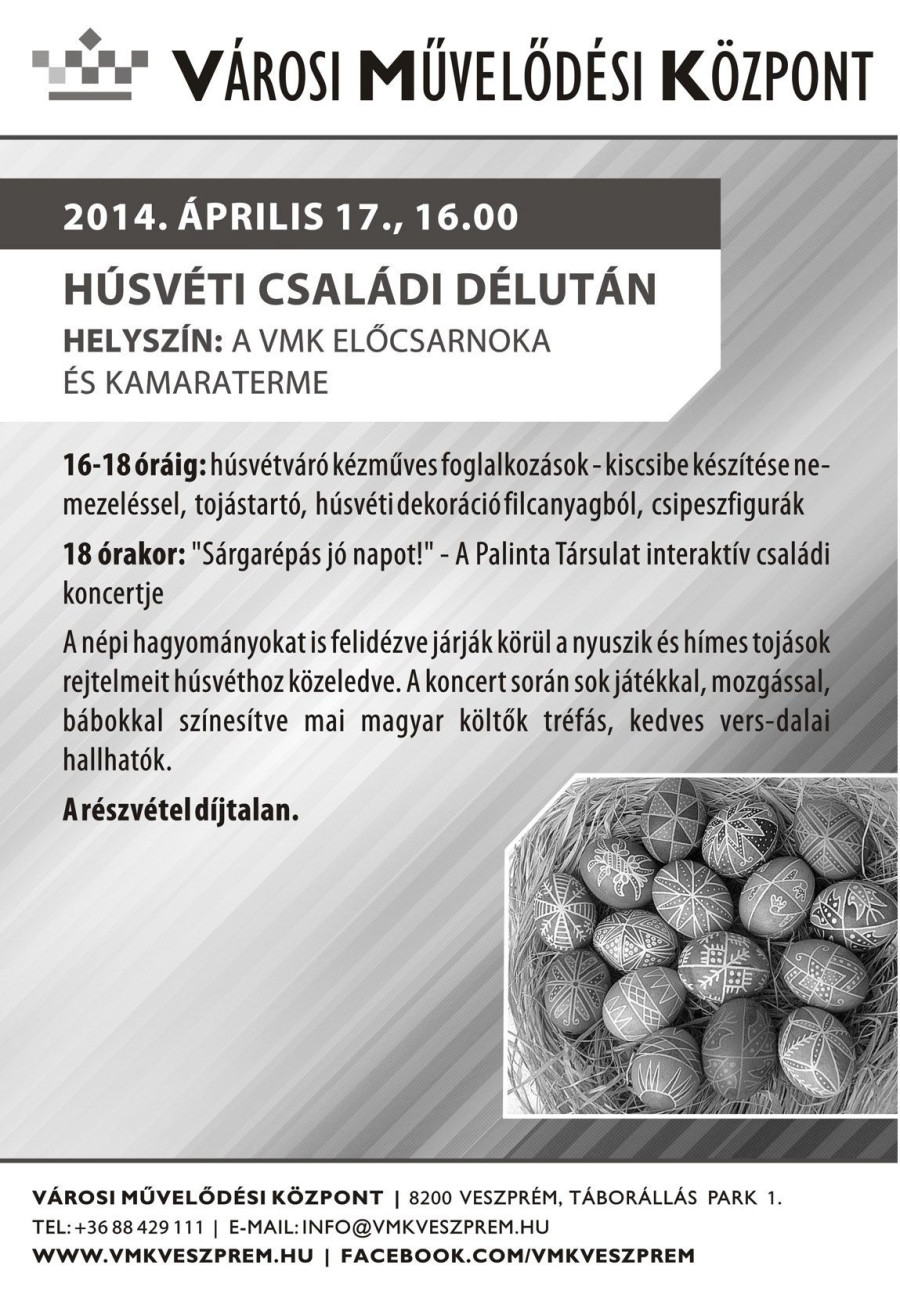 VÁROSI MŰVELŐDÉSI KÖZPONT

2014. ÁPRILIS 17., 16.00

HÚSVÉTI CSALÁDI DÉLUTÁN

HELYSZÍN: A VMK ELŐCSARNOKA ÉS KAMARATERME

16-18 óráig: húsvétváró kézműves foglalkozások - kiscsibe készítése nemezeléssel, tojástartó, húsvéti dekoráció filcanyagból, csipeszfigurák

18 órakor: "Sárgarépás jó napot!" - A Palinta Társulat interaktív családi koncertje

A népi hagyományokat is felidézve járják körül a nyuszik és hímes tojások rejtelmeit húsvéthoz közeledve. A koncert során sok játékkal, mozgással, bábokkal színesítve mai magyar költők tréfás, kedves vers-dalai hallhatók.

A részvétel díjtalan.

VÁROSI MŰVELŐDÉSI KÖZPONT | 8200 VESZPRÉM, TÁBORÁLLÁS PARK 1.
TEL: +36 88 429 111 | E-MAIL: INFO@VMKVESZPREM.HU
WWW.VMKVESZPREM.HU | FACEBOOK.COM/VMKVESZPREM